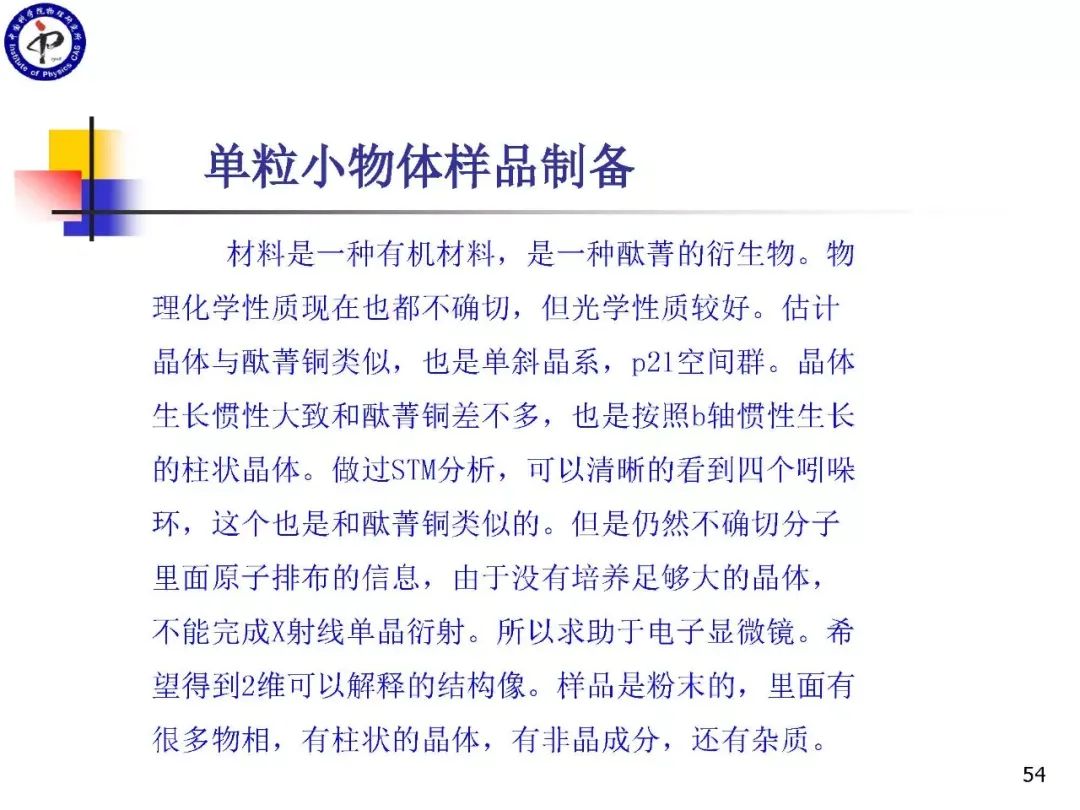 中国科学院物理研究所 Institute of Physics CAS

单粒小物体样品制备

材料是一种有机材料，是一种酞菁的衍生物。物理化学性质现在也都不确切，但光学性质较好。估计晶体与酞菁铜类似，也是单斜晶系，p21空间群。晶体生长惯性大致和酞菁铜差不多，也是按照b轴惯性生长的柱状晶体。做过STM分析，可以清晰的看到四个吲哚环，这个也是和酞菁铜类似的。但是仍然不确切分子里面原子排布的信息，由于没有培养足够大的晶体，不能完成X射线单晶衍射。所以求助于电子显微镜。希望得到2维可以解释的结构像。样品是粉末的，里面有很多物相，有柱状的晶体，有非晶成分，还有杂质。

54